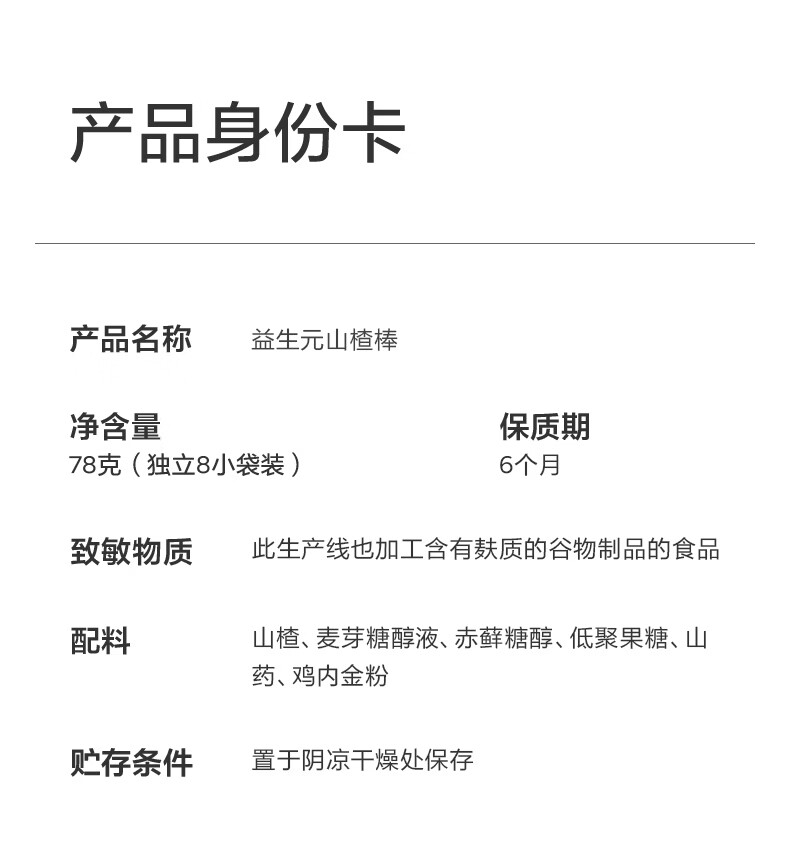 产品身份卡

产品名称 益生元山楂棒

净含量
78克（独立8小袋装）

保质期
6个月

致敏物质 此生产线也加工含有麸质的谷物制品的食品

配料 山楂、麦芽糖醇液、赤藓糖醇、低聚果糖、山药、鸡内金粉

贮存条件 置于阴凉干燥处保存